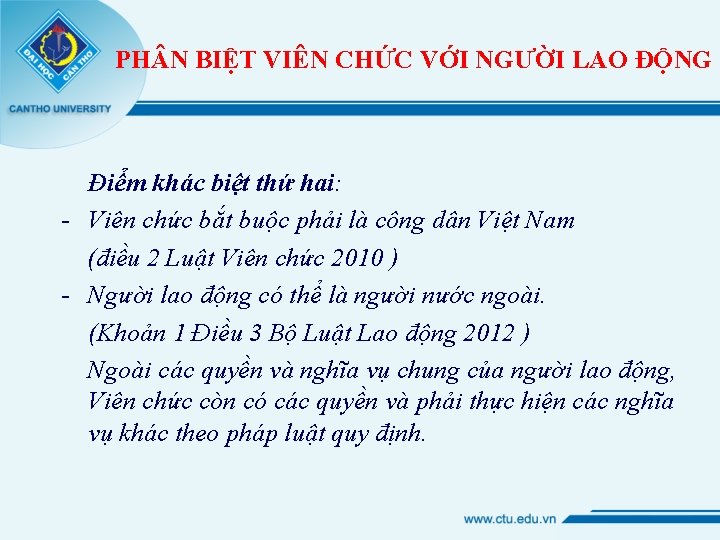 ĐẠI HỌC CẦN THƠ
CANTHO UNIVERSITY

PHÂN BIỆT VIÊN CHỨC VỚI NGƯỜI LAO ĐỘNG

Điểm khác biệt thứ hai:

- Viên chức bắt buộc phải là công dân Việt Nam (điều 2 Luật Viên chức 2010 )

- Người lao động có thể là người nước ngoài. (Khoản 1 Điều 3 Bộ Luật Lao động 2012 )

Ngoài các quyền và nghĩa vụ chung của người lao động, Viên chức còn có các quyền và phải thực hiện các nghĩa vụ khác theo pháp luật quy định.

www.ctu.edu.vn